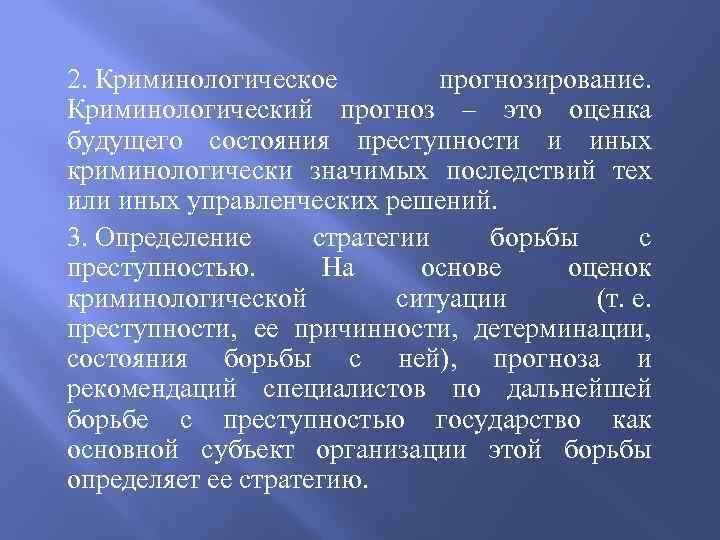 2. Криминологическое прогнозирование. Криминологический прогноз – это оценка будущего состояния преступности и иных криминологически значимых последствий тех или иных управленческих решений.

3. Определение стратегии борьбы с преступностью. На основе оценок криминологической ситуации (т. е. преступности, ее причинности, детерминации, состояния борьбы с ней), прогноза и рекомендаций специалистов по дальнейшей борьбе с преступностью государство как основной субъект организации этой борьбы определяет ее стратегию.